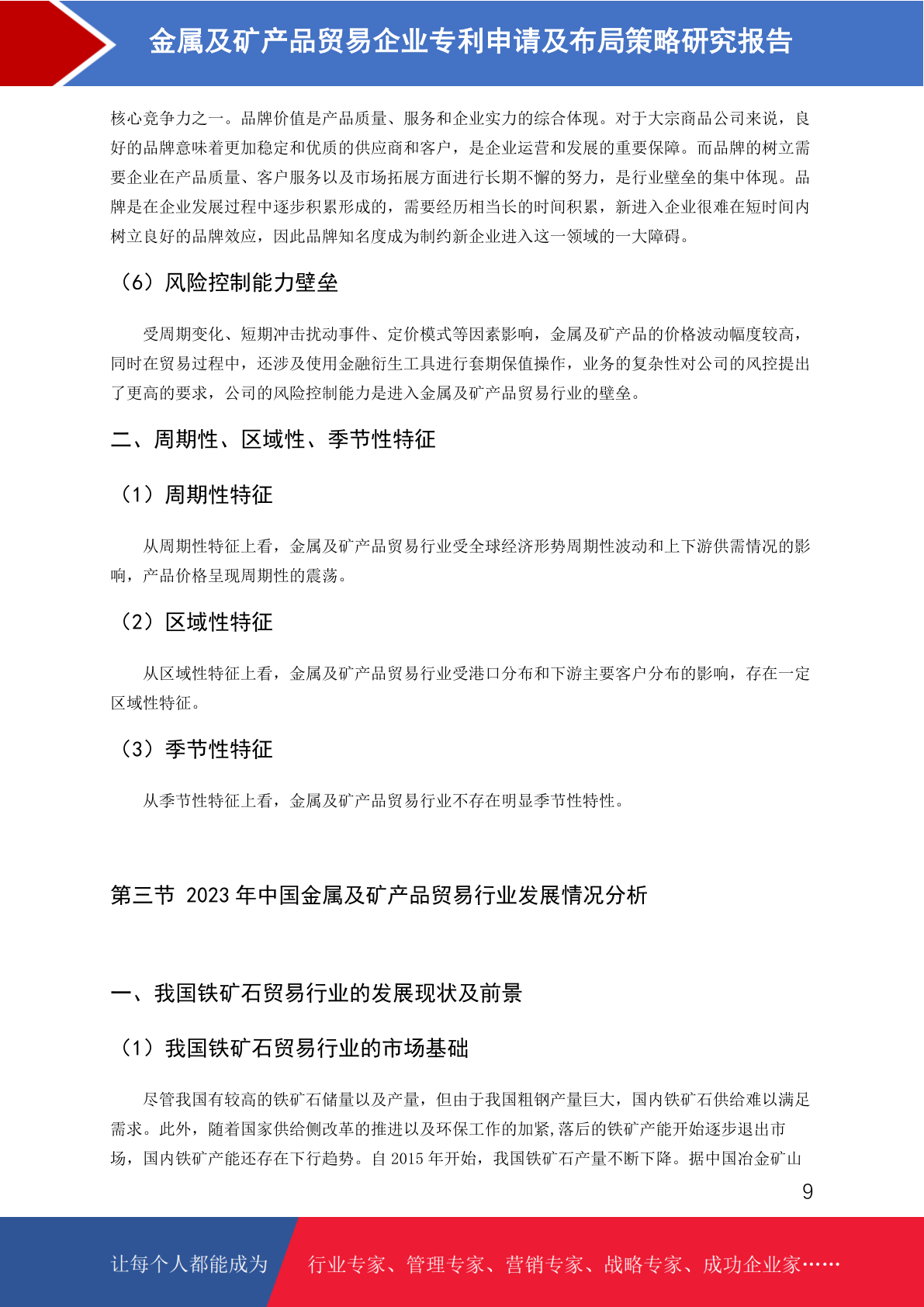 金属及矿产品贸易企业专利申请及布局策略研究报告

核心竞争力之一。品牌价值是产品质量、服务和企业实力的综合体现。对于大宗商品公司来说，良好的品牌意味着更加稳定和优质的供应商和客户，是企业运营和发展的重要保障。而品牌的树立需要企业在产品质量、客户服务以及市场拓展方面进行长期不懈的努力，是行业壁垒的集中体现。品牌是在企业发展过程中逐步积累形成的，需要经历相当长的时间积累，新进入企业很难在短时间内树立良好的品牌效应，因此品牌知名度成为制约新企业进入这一领域的一大障碍。

（6）风险控制能力壁垒

受周期变化、短期冲击扰动事件、定价模式等因素影响，金属及矿产品的价格波动幅度较高，同时在贸易过程中，还涉及使用金融衍生工具进行套期保值操作，业务的复杂性对公司的风控提出了更高的要求，公司的风险控制能力是进入金属及矿产品贸易行业的壁垒。

二、周期性、区域性、季节性特征

（1）周期性特征

从周期性特征上看，金属及矿产品贸易行业受全球经济形势周期性波动和上下游供需情况的影响，产品价格呈现周期性的震荡。

（2）区域性特征

从区域性特征上看，金属及矿产品贸易行业受港口分布和下游主要客户分布的影响，存在一定区域性特征。

（3）季节性特征

从季节性特征上看，金属及矿产品贸易行业不存在明显季节性特性。

第三节 2023年中国金属及矿产品贸易行业发展情况分析

一、我国铁矿石贸易行业的发展现状及前景

（1）我国铁矿石贸易行业的市场基础

尽管我国有较高的铁矿石储量以及产量，但由于我国粗钢产量巨大，国内铁矿石供给难以满足需求。此外，随着国家供给侧改革的推进以及环保工作的加紧,落后的铁矿产能开始逐步退出市场，国内铁矿产能还存在下行趋势。自2015年开始，我国铁矿石产量不断下降。据中国冶金矿山

9

让每个人都能成为 行业专家、管理专家、营销专家、战略专家、成功企业家……